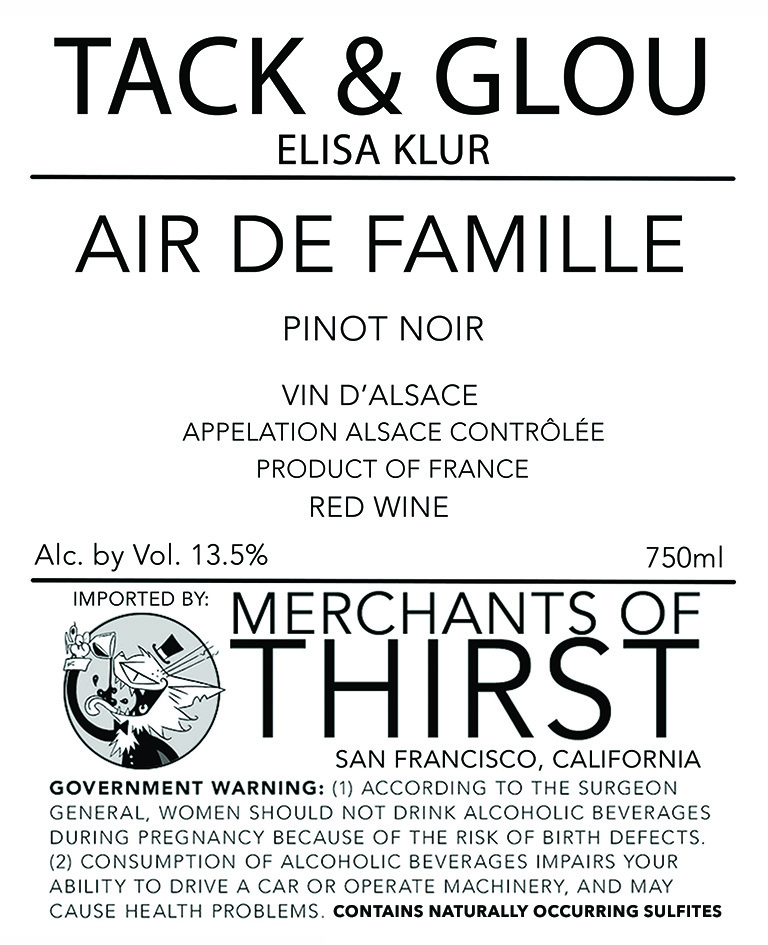 TACK & GLOU
ELISA KLUR

AIR DE FAMILLE

PINOT NOIR

VIN D'ALSACE
APPELATION ALSACE CONTRÔLÉE
PRODUCT OF FRANCE
RED WINE

Alc. by Vol. 13.5%
750ml

IMPORTED BY:
MERCHANTS OF
THIRST
SAN FRANCISCO, CALIFORNIA

GOVERNMENT WARNING: (1) ACCORDING TO THE SURGEON GENERAL, WOMEN SHOULD NOT DRINK ALCOHOLIC BEVERAGES DURING PREGNANCY BECAUSE OF THE RISK OF BIRTH DEFECTS. (2) CONSUMPTION OF ALCOHOLIC BEVERAGES IMPAIRS YOUR ABILITY TO DRIVE A CAR OR OPERATE MACHINERY, AND MAY CAUSE HEALTH PROBLEMS. CONTAINS NATURALLY OCCURRING SULFITES